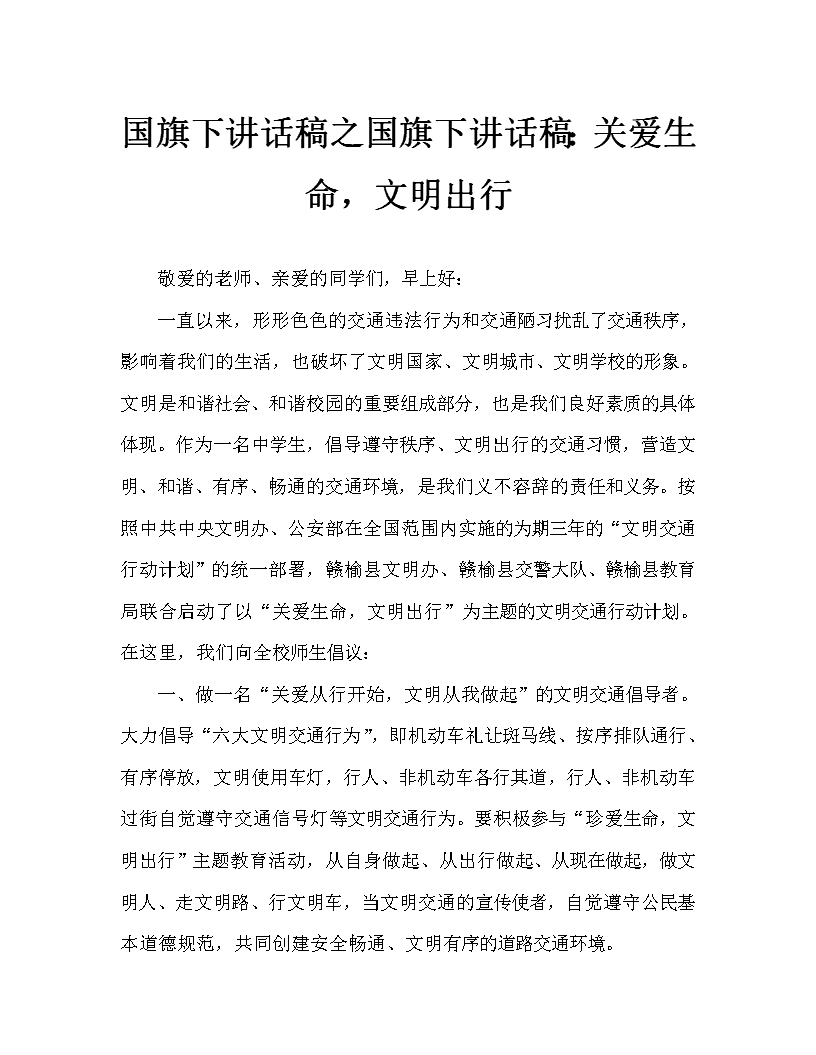 国旗下讲话稿之国旗下讲话稿：关爱生命，文明出行

敬爱的老师、亲爱的同学们，早上好：

一直以来，形形色色的交通违法行为和交通陋习扰乱了交通秩序，影响着我们的生活，也破坏了文明国家、文明城市、文明学校的形象。文明是和谐社会、和谐校园的重要组成部分，也是我们良好素质的具体体现。作为一名中学生，倡导遵守秩序、文明出行的交通习惯，营造文明、和谐、有序、畅通的交通环境，是我们义不容辞的责任和义务。按照中共中央文明办、公安部在全国范围内实施的为期三年的“文明交通行动计划”的统一部署，赣榆县文明办、赣榆县交警大队、赣榆县教育局联合启动了以“关爱生命，文明出行”为主题的文明交通行动计划。在这里，我们向全校师生倡议：

一、做一名“关爱从行开始，文明从我做起”的文明交通倡导者。大力倡导“六大文明交通行为”，即机动车礼让斑马线、按序排队通行、有序停放，文明使用车灯，行人、非机动车各行其道，行人、非机动车过街自觉遵守交通信号灯等文明交通行为。要积极参与“珍爱生命，文明出行”主题教育活动，从自身做起、从出行做起、从现在做起，做文明人、走文明路、行文明车，当文明交通的宣传使者，自觉遵守公民基本道德规范，共同创建安全畅通、文明有序的道路交通环境。